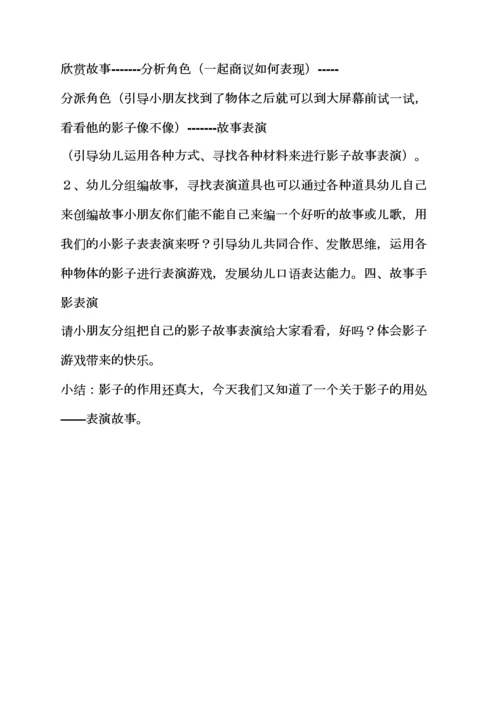 欣赏故事-------分析角色（一起商议如何表现）-----

分派角色（引导小朋友找到了物体之后就可以到大屏幕前试一试，看看他的影子像不像）-------故事表演

（引导幼儿运用各种方式、寻找各种材料来进行影子故事表演）。

２、幼儿分组编故事，寻找表演道具也可以通过各种道具幼儿自己来创编故事小朋友你们能不能自己来编一个好听的故事或儿歌，用我们的小影子表表演来呀？引导幼儿共同合作、发散思维，运用各种物体的影子进行表演游戏，发展幼儿口语表达能力。四、故事手影表演

请小朋友分组把自己的影子故事表演给大家看看，好吗？体会影子游戏带来的快乐。

小结：影子的作用还真大，今天我们又知道了一个关于影子的用处——表演故事。